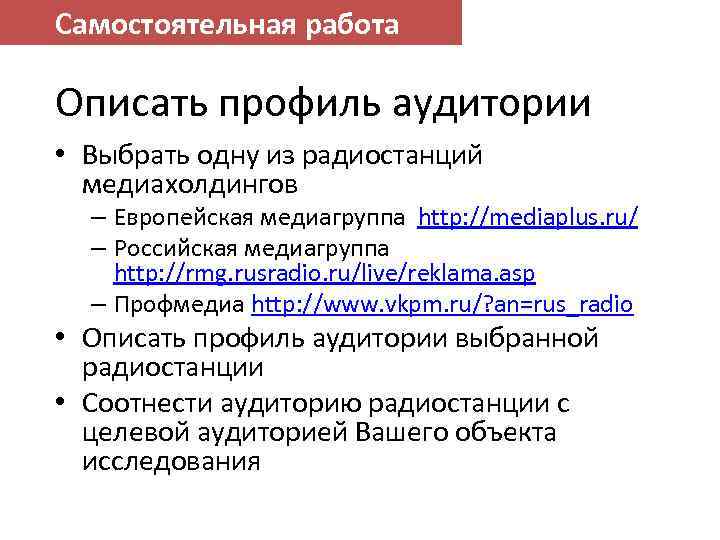 Самостоятельная работа

Описать профиль аудитории

• Выбрать одну из радиостанций медиахолдингов
– Европейская медиагруппа http://mediaplus.ru/
– Российская медиагруппа http://rmg.rusradio.ru/live/reklama.asp
– Профмедиа http://www.vkpm.ru/?an=rus_radio
• Описать профиль аудитории выбранной радиостанции
• Соотнести аудиторию радиостанции с целевой аудиторией Вашего объекта исследования